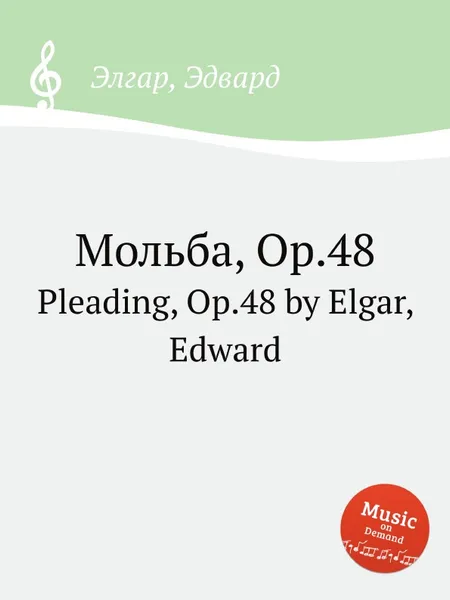 Элгар, Эдвард

Мольба, Op.48
Pleading, Op.48 by Elgar, Edward

Music on Demand